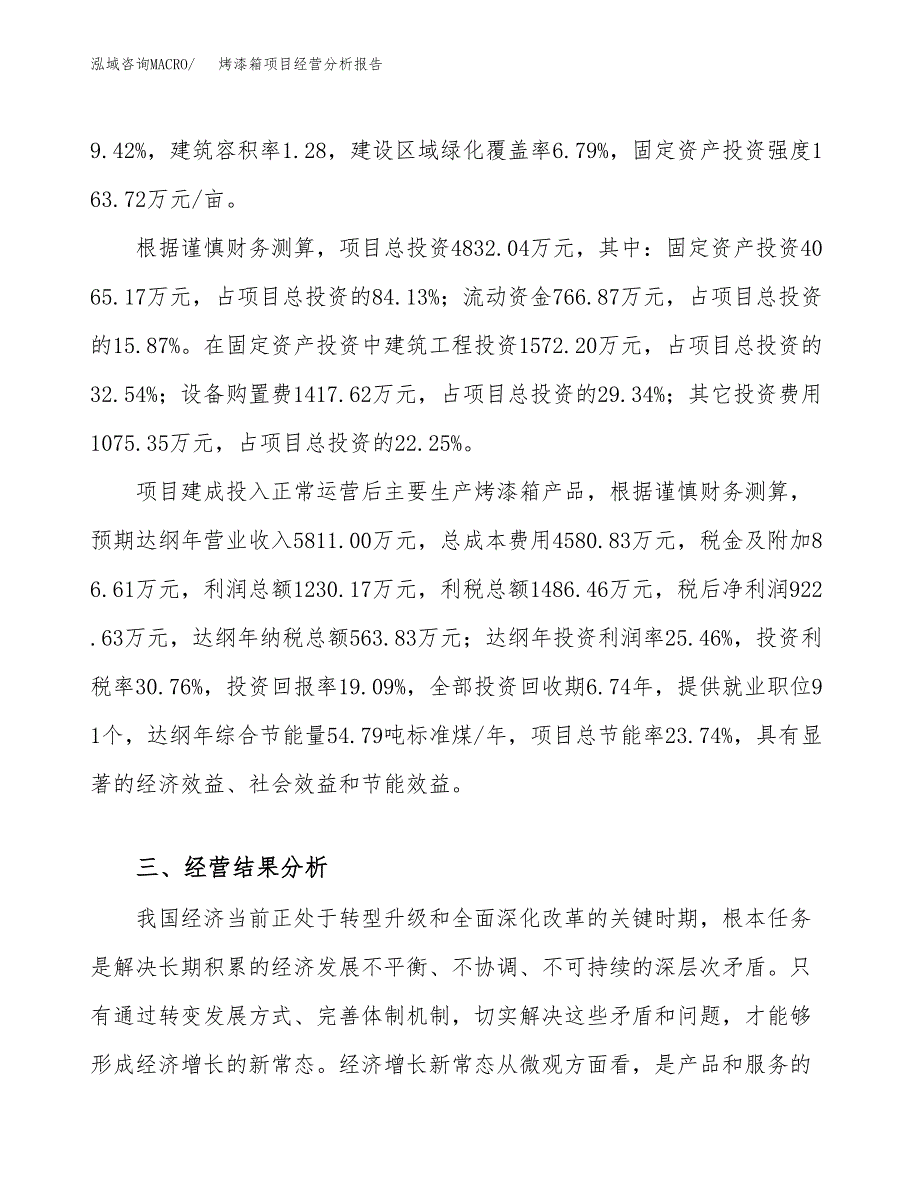 泓域咨询MACRO/　　烤漆箱项目经营分析报告

9.42%，建筑容积率1.28，建设区域绿化覆盖率6.79%，固定资产投资强度163.72万元/亩。

根据谨慎财务测算，项目总投资4832.04万元，其中：固定资产投资4065.17万元，占项目总投资的84.13%；流动资金766.87万元，占项目总投资的15.87%。在固定资产投资中建筑工程投资1572.20万元，占项目总投资的32.54%；设备购置费1417.62万元，占项目总投资的29.34%；其它投资费用1075.35万元，占项目总投资的22.25%。

项目建成投入正常运营后主要生产烤漆箱产品，根据谨慎财务测算，预期达纲年营业收入5811.00万元，总成本费用4580.83万元，税金及附加86.61万元，利润总额1230.17万元，利税总额1486.46万元，税后净利润922.63万元，达纲年纳税总额563.83万元；达纲年投资利润率25.46%，投资利税率30.76%，投资回报率19.09%，全部投资回收期6.74年，提供就业职位91个，达纲年综合节能量54.79吨标准煤/年，项目总节能率23.74%，具有显著的经济效益、社会效益和节能效益。

三、经营结果分析

我国经济当前正处于转型升级和全面深化改革的关键时期，根本任务是解决长期积累的经济发展不平衡、不协调、不可持续的深层次矛盾。只有通过转变发展方式、完善体制机制，切实解决这些矛盾和问题，才能够形成经济增长的新常态。经济增长新常态从微观方面看，是产品和服务的